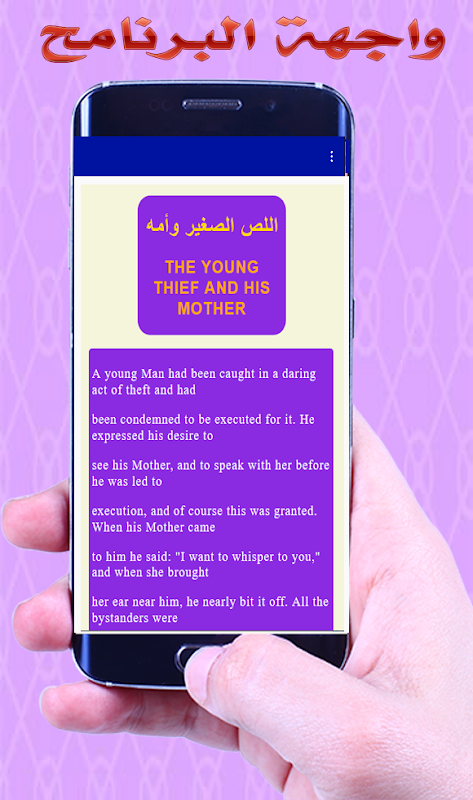 واجهة البرنامج

اللص الصغير وأمه

THE YOUNG THIEF AND HIS MOTHER

A young Man had been caught in a daring act of theft and had

been condemned to be executed for it. He expressed his desire to

see his Mother, and to speak with her before he was led to

execution, and of course this was granted. When his Mother came

to him he said: "I want to whisper to you," and when she brought

her ear near him, he nearly bit it off. All the bystanders were